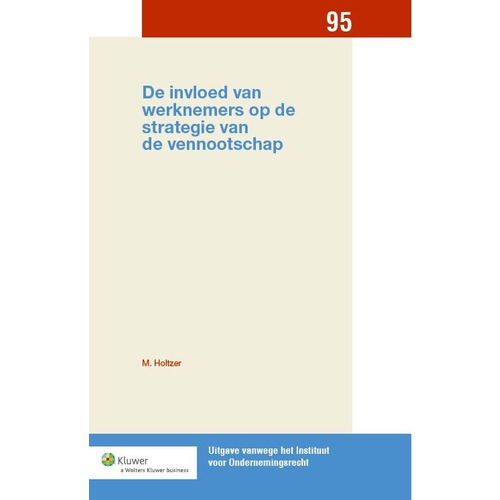 95

De invloed van werknemers op de strategie van de vennootschap

M. Holtzer

Kluwer
a Wolters Kluwer business

Uitgave vanwege het Instituut voor Ondernemingsrecht